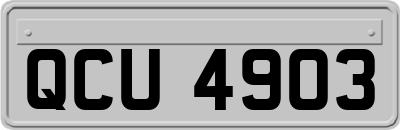 QCU 4903